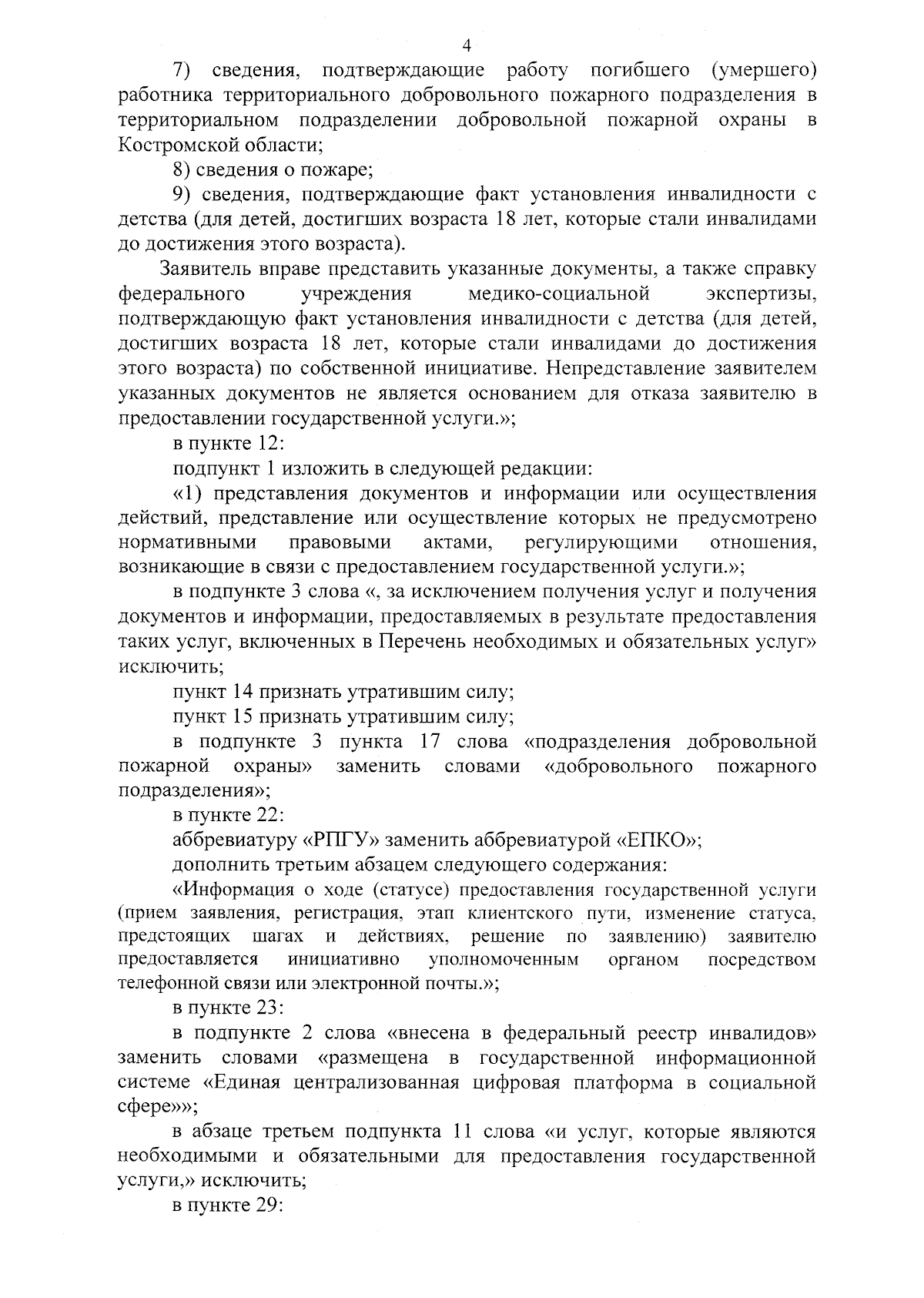 4

7) сведения, подтверждающие работу погибшего (умершего) работника территориального добровольного пожарного подразделения в территориальном подразделении добровольной пожарной охраны в Костромской области;

8) сведения о пожаре;

9) сведения, подтверждающие факт установления инвалидности с детства (для детей, достигших возраста 18 лет, которые стали инвалидами до достижения этого возраста).

Заявитель вправе представить указанные документы, а также справку федерального учреждения медико-социальной экспертизы, подтверждающую факт установления инвалидности с детства (для детей, достигших возраста 18 лет, которые стали инвалидами до достижения этого возраста) по собственной инициативе. Непредставление заявителем указанных документов не является основанием для отказа заявителю в предоставлении государственной услуги.»;

в пункте 12:

подпункт 1 изложить в следующей редакции:

«1) представления документов и информации или осуществления действий, представление или осуществление которых не предусмотрено нормативными правовыми актами, регулирующими отношения, возникающие в связи с предоставлением государственной услуги.»;

в подпункте 3 слова «, за исключением получения услуг и получения документов и информации, предоставляемых в результате предоставления таких услуг, включенных в Перечень необходимых и обязательных услуг» исключить;

пункт 14 признать утратившим силу;

пункт 15 признать утратившим силу;

в подпункте 3 пункта 17 слова «подразделения добровольной пожарной охраны» заменить словами «добровольного пожарного подразделения»;

в пункте 22:

аббревиатуру «РПГУ» заменить аббревиатурой «ЕПКО»;

дополнить третьим абзацем следующего содержания:

«Информация о ходе (статусе) предоставления государственной услуги (прием заявления, регистрация, этап клиентского пути, изменение статуса, предстоящих шагах и действиях, решение по заявлению) заявителю предоставляется инициативно уполномоченным органом посредством телефонной связи или электронной почты.»;

в пункте 23:

в подпункте 2 слова «внесена в федеральный реестр инвалидов» заменить словами «размещена в государственной информационной системе «Единая централизованная цифровая платформа в социальной сфере»»;

в абзаце третьем подпункта 11 слова «и услуг, которые являются необходимыми и обязательными для предоставления государственной услуги,» исключить;

в пункте 29: